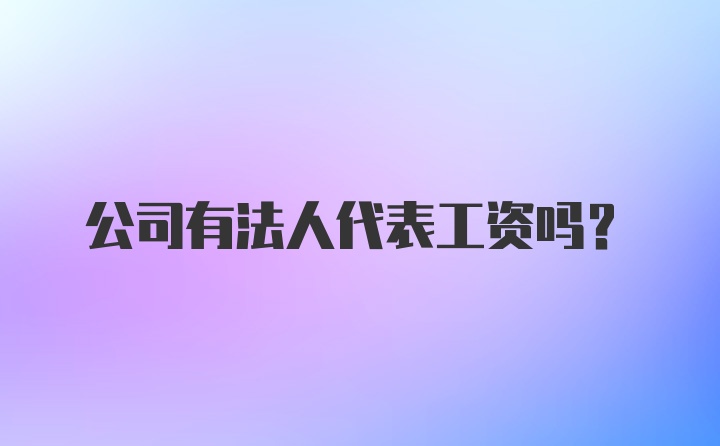 公司有法人代表工资吗？